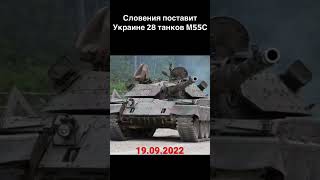 Словения поставит Украине 28 танков M55C

19.09.2022